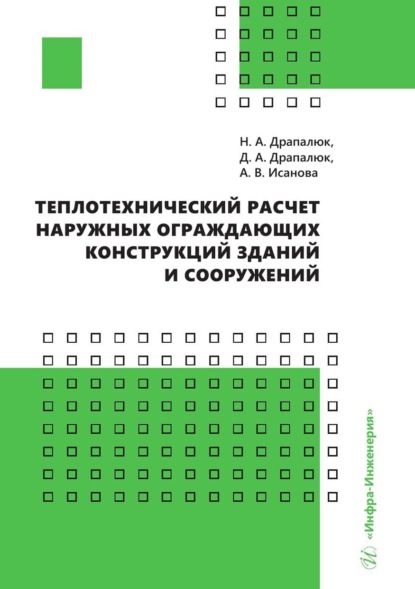 Н. А. Драпалюк,
Д. А. Драпалюк,
А. В. Исанова

ТЕПЛОТЕХНИЧЕСКИЙ РАСЧЕТ НАРУЖНЫХ ОГРАЖДАЮЩИХ КОНСТРУКЦИЙ ЗДАНИЙ И СООРУЖЕНИЙ

«Инфра-Инженерия»